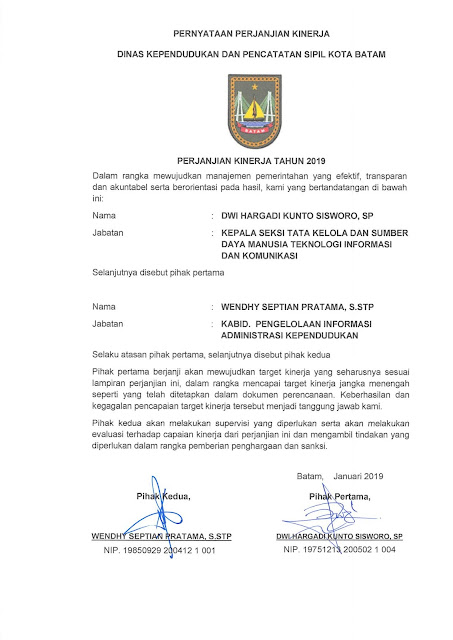 PERNYATAAN PERJANJIAN KINERJA

DINAS KEPENDUDUKAN DAN PENCATATAN SIPIL KOTA BATAM

BATAM

PERJANJIAN KINERJA TAHUN 2019

Dalam rangka mewujudkan manajemen pemerintahan yang efektif, transparan dan akuntabel serta berorientasi pada hasil, kami yang bertandatangan di bawah ini:

Nama : DWI HARGADI KUNTO SISWORO, SP

Jabatan : KEPALA SEKSI TATA KELOLA DAN SUMBER DAYA MANUSIA TEKNOLOGI INFORMASI DAN KOMUNIKASI

Selanjutnya disebut pihak pertama

Nama : WENDHY SEPTIAN PRATAMA, S.STP

Jabatan : KABID. PENGELOLAAN INFORMASI ADMINISTRASI KEPENDUDUKAN

Selaku atasan pihak pertama, selanjutnya disebut pihak kedua

Pihak pertama berjanji akan mewujudkan target kinerja yang seharusnya sesuai lampiran perjanjian ini, dalam rangka mencapai target kinerja jangka menengah seperti yang telah ditetapkan dalam dokumen perencanaan. Keberhasilan dan kegagalan pencapaian target kinerja tersebut menjadi tanggung jawab kami.

Pihak kedua akan melakukan supervisi yang diperlukan serta akan melakukan evaluasi terhadap capaian kinerja dari perjanjian ini dan mengambil tindakan yang diperlukan dalam rangka pemberian penghargaan dan sanksi.

Batam, Januari 2019

Pihak Kedua,

WENDHY SEPTIAN PRATAMA, S.STP
NIP. 19850929 200412 1 001

Pihak Pertama,

DWI HARGADI KUNTO SISWORO, SP
NIP. 19751213 200502 1 004